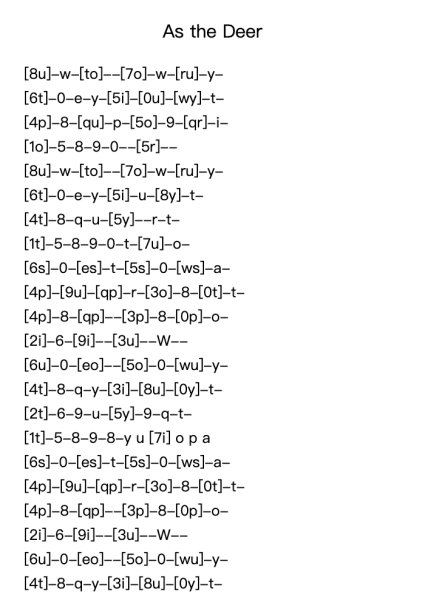 As the Deer

[8u]–w–[to]––[7o]–w–[ru]–y–
[6t]–0–e–y–[5i]–[0u]–[wy]–t–
[4p]–8–[qu]–p–[5o]–9–[qr]–i–
[1o]–5–8–9–0––[5r]––
[8u]–w–[to]––[7o]–w–[ru]–y–
[6t]–0–e–y–[5i]–u–[8y]–t–
[4t]–8–q–u–[5y]––r–t–
[1t]–5–8–9–0–t–[7u]–o–
[6s]–0–[es]–t–[5s]–0–[ws]–a–
[4p]–[9u]–[qp]–r–[3o]–8–[0t]–t–
[4p]–8–[qp]––[3p]–8–[0p]–o–
[2i]–6–[9i]––[3u]––W––
[6u]–0–[eo]––[5o]–0–[wu]–y–
[4t]–8–q–y–[3i]–[8u]–[0y]–t–
[2t]–6–9–u–[5y]–9–q–t–
[1t]–5–8–9–8–y u [7i] o p a
[6s]–0–[es]–t–[5s]–0–[ws]–a–
[4p]–[9u]–[qp]–r–[3o]–8–[0t]–t–
[4p]–8–[qp]––[3p]–8–[0p]–o–
[2i]–6–[9i]––[3u]––W––
[6u]–0–[eo]––[5o]–0–[wu]–y–
[4t]–8–q–y–[3i]–[8u]–[0y]–t–